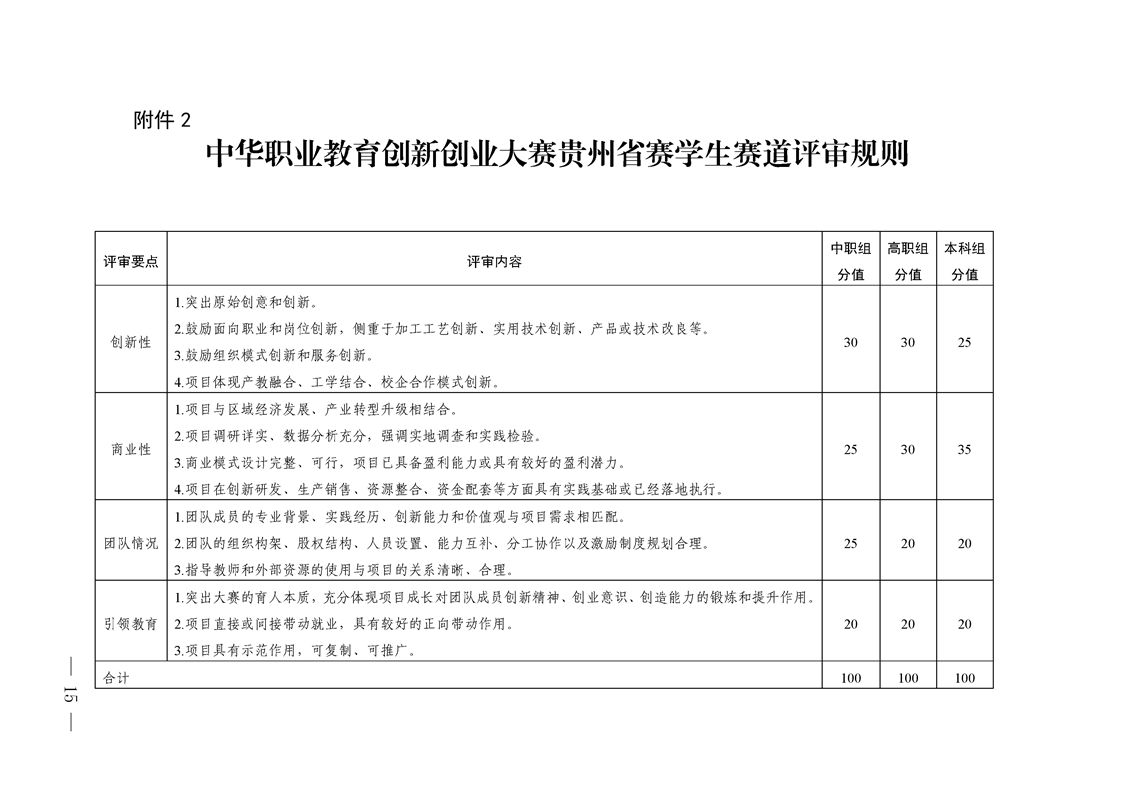 附件2

中华职业教育创新创业大赛贵州省赛学生赛道评审规则

| 评审要点 | 评审内容 | 中职组分值 | 高职组分值 | 本科组分值 |
|---|---|---|---|---|
| 创新性 | 1.突出原始创意和创新。 2.鼓励面向职业和岗位创新，侧重于加工工艺创新、实用技术创新、产品或技术改良等。 3.鼓励组织模式创新和服务创新。 4.项目体现产教融合、工学结合、校企合作模式创新。 | 30 | 30 | 25 |
| 商业性 | 1.项目与区域经济发展、产业转型升级相结合。 2.项目调研详实、数据分析充分，强调实地调查和实践检验。 3.商业模式设计完整、可行，项目已具备盈利能力或具有较好的盈利潜力。 4.项目在创新研发、生产销售、资源整合、资金配套等方面具有实践基础或已经落地执行。 | 25 | 30 | 35 |
| 团队情况 | 1.团队成员的专业背景、实践经历、创新能力和价值观与项目需求相匹配。 2.团队的组织构架、股权结构、人员设置、能力互补、分工协作以及激励制度规划合理。 3.指导教师和外部资源的使用与项目的关系清晰、合理。 | 25 | 20 | 20 |
| 引领教育 | 1.突出大赛的育人本质，充分体现项目成长对团队成员创新精神、创业意识、创造能力的锻炼和提升作用。 2.项目直接或间接带动就业，具有较好的正向带动作用。 3.项目具有示范作用，可复制、可推广。 | 20 | 20 | 20 |
| 合计 | | 100 | 100 | 100 |

— 15 —